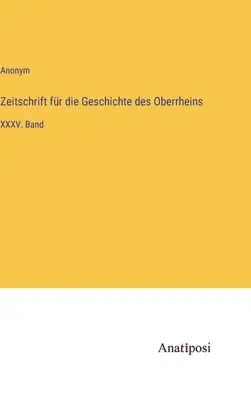 Anonym

Zeitschrift für die Geschichte des Oberrheins

XXXV. Band

Anatiposi